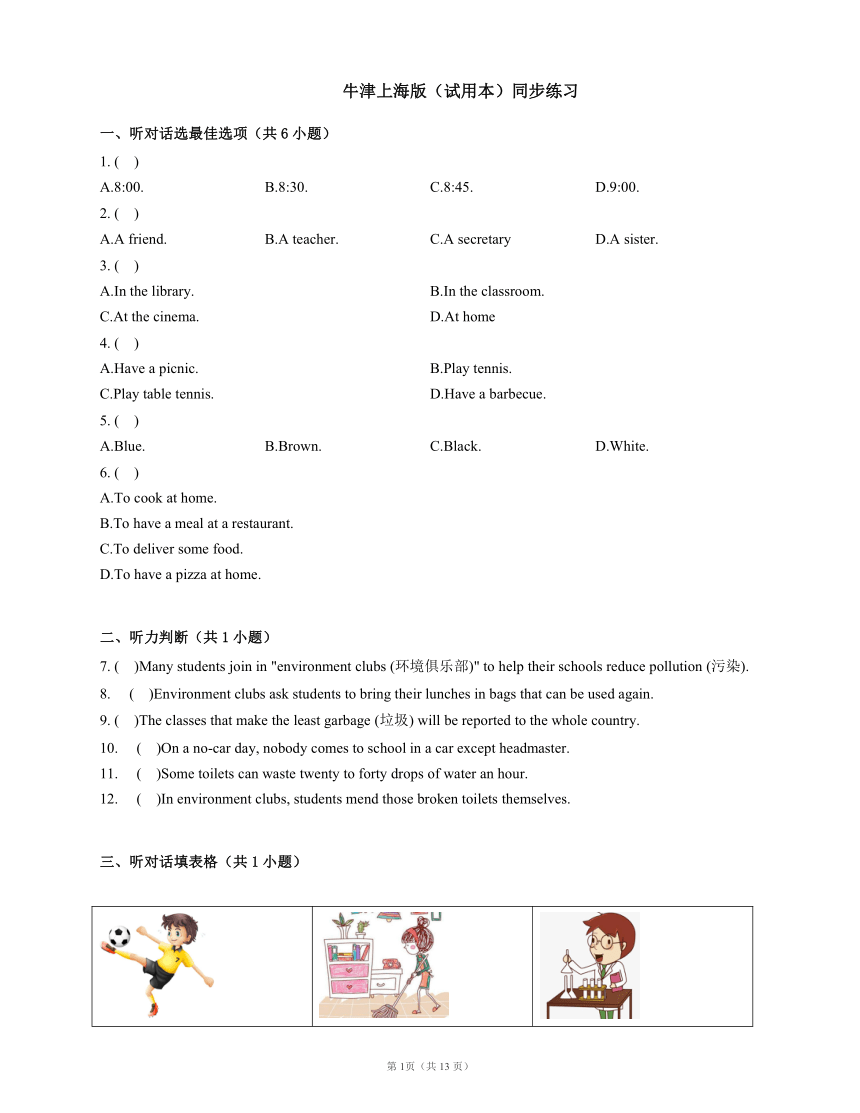 牛津上海版（试用本）同步练习

一、听对话选最佳选项（共 6 小题）

1. (　)

A.8:00.　　B.8:30.　　C.8:45.　　D.9:00.

2. (　)

A.A friend.　　B.A teacher.　　C.A secretary　　D.A sister.

3. (　)

A.In the library.　　B.In the classroom.

C.At the cinema.　　D.At home

4. (　)

A.Have a picnic.　　B.Play tennis.

C.Play table tennis.　　D.Have a barbecue.

5. (　)

A.Blue.　　B.Brown.　　C.Black.　　D.White.

6. (　)

A.To cook at home.

B.To have a meal at a restaurant.

C.To deliver some food.

D.To have a pizza at home.

二、听力判断（共 1 小题）

7. (　)Many students join in "environment clubs (环境俱乐部)" to help their schools reduce pollution (污染).

8.　(　)Environment clubs ask students to bring their lunches in bags that can be used again.

9. (　)The classes that make the least garbage (垃圾) will be reported to the whole country.

10.　(　)On a no-car day, nobody comes to school in a car except headmaster.

11.　(　)Some toilets can waste twenty to forty drops of water an hour.

12.　(　)In environment clubs, students mend those broken toilets themselves.

三、听对话填表格（共 1 小题）

第 1页（共 13 页）